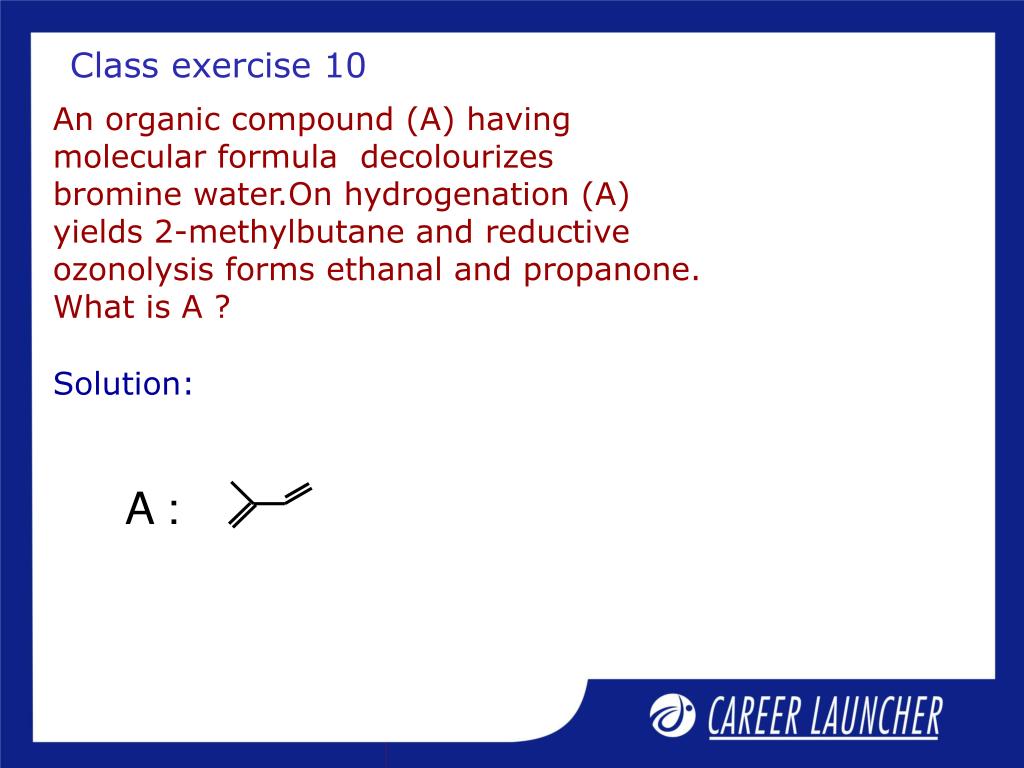 Class exercise 10

An organic compound (A) having molecular formula  decolourizes bromine water.On hydrogenation (A) yields 2-methylbutane and reductive ozonolysis forms ethanal and propanone. What is A ?

Solution:

A :

CAREER LAUNCHER